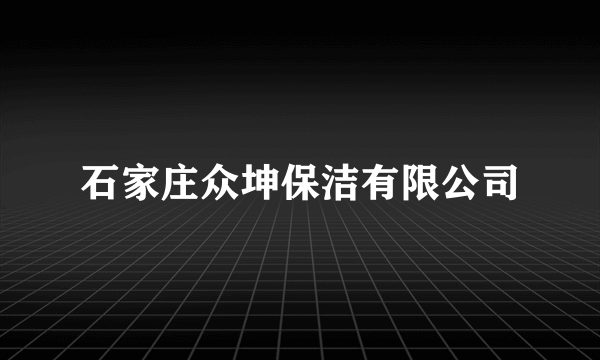 石家庄众坤保洁有限公司